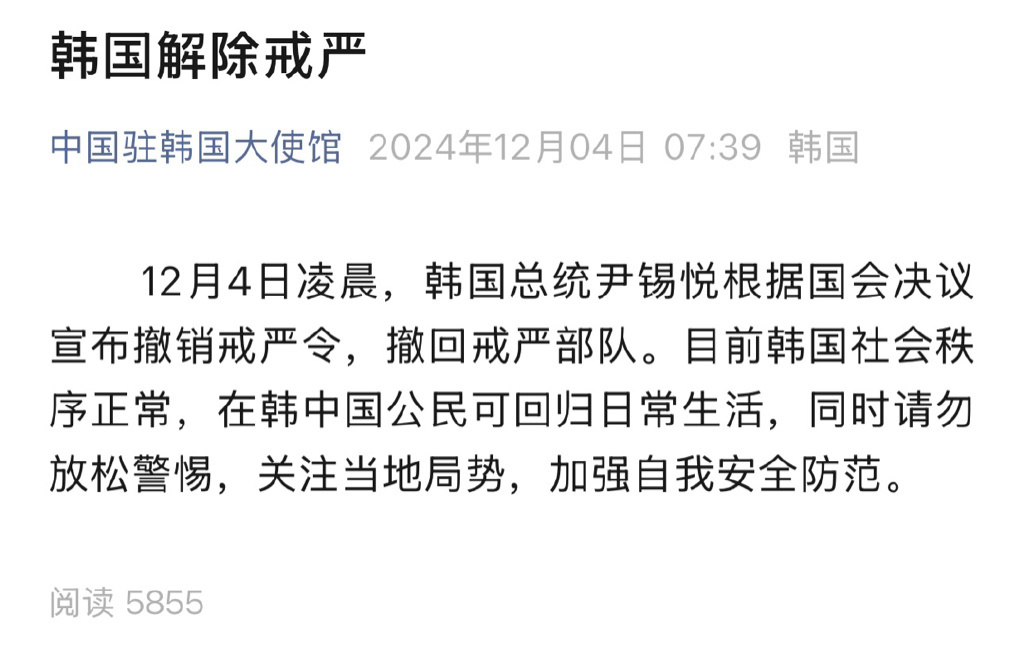 韩国解除戒严

中国驻韩国大使馆 2024年12月04日 07:39 韩国

12月4日凌晨，韩国总统尹锡悦根据国会决议宣布撤销戒严令，撤回戒严部队。目前韩国社会秩序正常，在韩中国公民可回归日常生活，同时请勿放松警惕，关注当地局势，加强自我安全防范。

阅读 5855